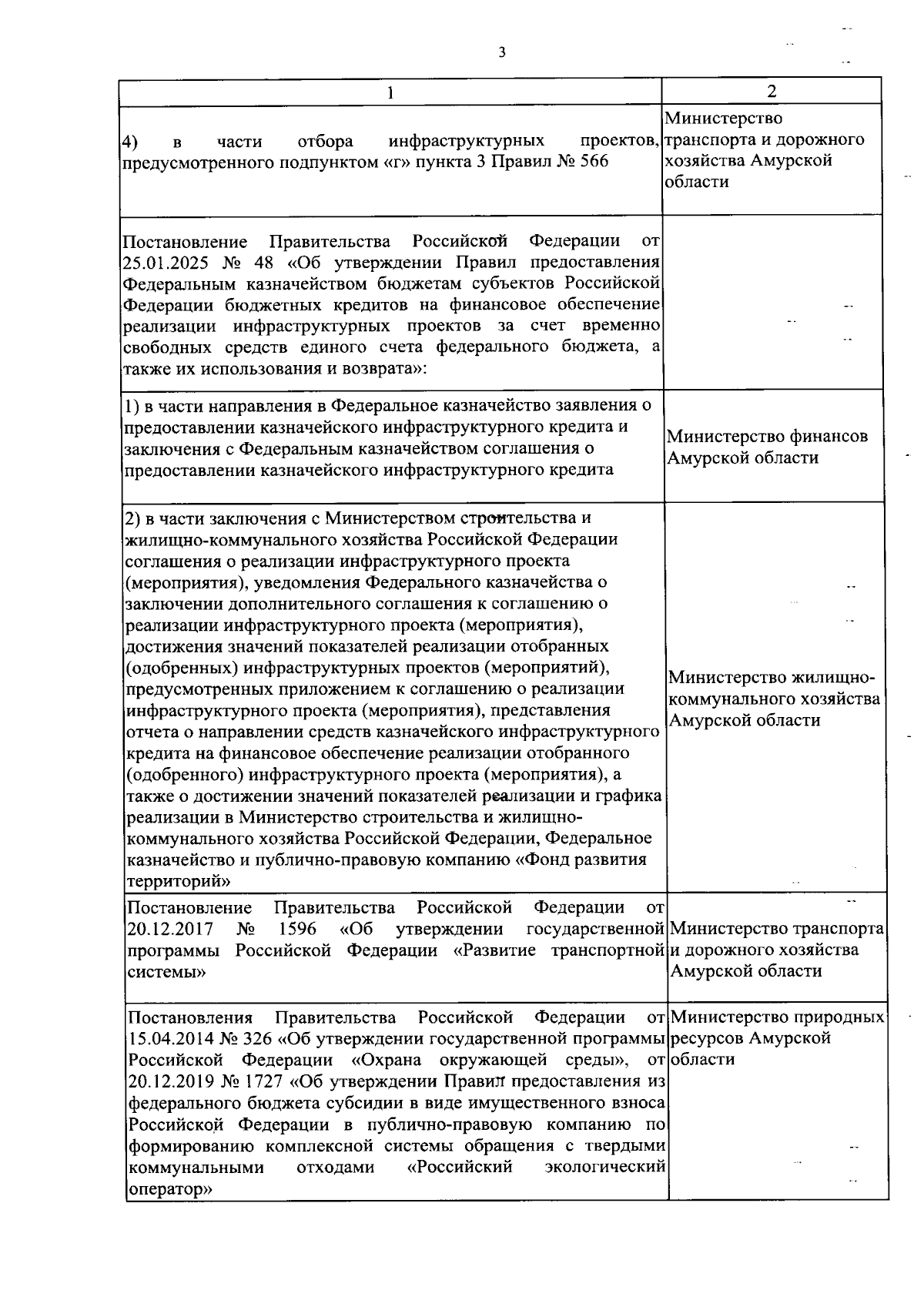 3

| 1 | 2 |
|---|---|
| 4) в части отбора инфраструктурных проектов, предусмотренного подпунктом «г» пункта 3 Правил № 566 | Министерство транспорта и дорожного хозяйства Амурской области |
| Постановление Правительства Российской Федерации от 25.01.2025 № 48 «Об утверждении Правил предоставления Федеральным казначейством бюджетам субъектов Российской Федерации бюджетных кредитов на финансовое обеспечение реализации инфраструктурных проектов за счет временно свободных средств единого счета федерального бюджета, а также их использования и возврата»: | |
| 1) в части направления в Федеральное казначейство заявления о предоставлении казначейского инфраструктурного кредита и заключения с Федеральным казначейством соглашения о предоставлении казначейского инфраструктурного кредита | Министерство финансов Амурской области |
| 2) в части заключения с Министерством строительства и жилищно-коммунального хозяйства Российской Федерации соглашения о реализации инфраструктурного проекта (мероприятия), уведомления Федерального казначейства о заключении дополнительного соглашения к соглашению о реализации инфраструктурного проекта (мероприятия), достижения значений показателей реализации отобранных (одобренных) инфраструктурных проектов (мероприятий), предусмотренных приложением к соглашению о реализации инфраструктурного проекта (мероприятия), представления отчета о направлении средств казначейского инфраструктурного кредита на финансовое обеспечение реализации отобранного (одобренного) инфраструктурного проекта (мероприятия), а также о достижении значений показателей реализации и графика реализации в Министерство строительства и жилищно-коммунального хозяйства Российской Федерации, Федеральное казначейство и публично-правовую компанию «Фонд развития территорий» | Министерство жилищно-коммунального хозяйства Амурской области |
| Постановление Правительства Российской Федерации от 20.12.2017 № 1596 «Об утверждении государственной программы Российской Федерации «Развитие транспортной системы» | Министерство транспорта и дорожного хозяйства Амурской области |
| Постановления Правительства Российской Федерации от 15.04.2014 № 326 «Об утверждении государственной программы Российской Федерации «Охрана окружающей среды», от 20.12.2019 № 1727 «Об утверждении Правил предоставления из федерального бюджета субсидии в виде имущественного взноса Российской Федерации в публично-правовую компанию по формированию комплексной системы обращения с твердыми коммунальными отходами «Российский экологический оператор» | Министерство природных ресурсов Амурской области |